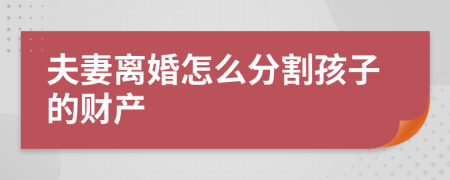 夫妻离婚怎么分割孩子的财产